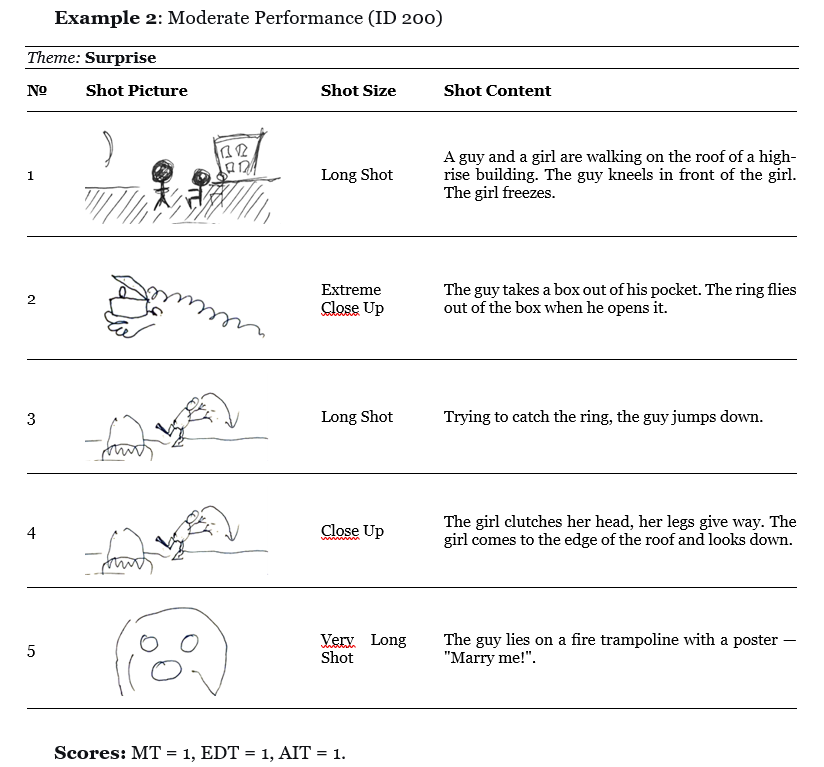 **Example 2**: Moderate Performance (ID 200)

*Theme:* **Surprise**

| № | Shot Picture | Shot Size | Shot Content |
|---|---|---|---|
| 1 | | Long Shot | A guy and a girl are walking on the roof of a high-rise building. The guy kneels in front of the girl. The girl freezes. |
| 2 | | Extreme Close Up | The guy takes a box out of his pocket. The ring flies out of the box when he opens it. |
| 3 | | Long Shot | Trying to catch the ring, the guy jumps down. |
| 4 | | Close Up | The girl clutches her head, her legs give way. The girl comes to the edge of the roof and looks down. |
| 5 | | Very Long Shot | The guy lies on a fire trampoline with a poster — "Marry me!". |

**Scores:** MT = 1, EDT = 1, AIT = 1.